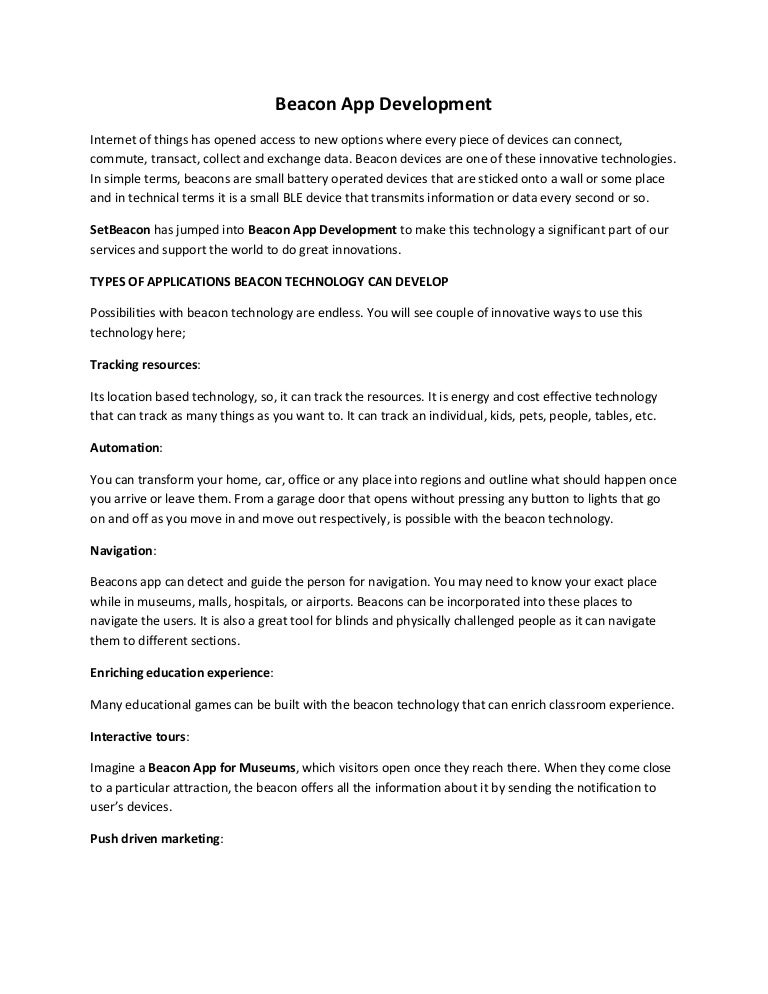 Beacon App Development

Internet of things has opened access to new options where every piece of devices can connect, commute, transact, collect and exchange data. Beacon devices are one of these innovative technologies. In simple terms, beacons are small battery operated devices that are sticked onto a wall or some place and in technical terms it is a small BLE device that transmits information or data every second or so.

SetBeacon has jumped into Beacon App Development to make this technology a significant part of our services and support the world to do great innovations.

TYPES OF APPLICATIONS BEACON TECHNOLOGY CAN DEVELOP

Possibilities with beacon technology are endless. You will see couple of innovative ways to use this technology here;

Tracking resources:

Its location based technology, so, it can track the resources. It is energy and cost effective technology that can track as many things as you want to. It can track an individual, kids, pets, people, tables, etc.

Automation:

You can transform your home, car, office or any place into regions and outline what should happen once you arrive or leave them. From a garage door that opens without pressing any button to lights that go on and off as you move in and move out respectively, is possible with the beacon technology.

Navigation:

Beacons app can detect and guide the person for navigation. You may need to know your exact place while in museums, malls, hospitals, or airports. Beacons can be incorporated into these places to navigate the users. It is also a great tool for blinds and physically challenged people as it can navigate them to different sections.

Enriching education experience:

Many educational games can be built with the beacon technology that can enrich classroom experience.

Interactive tours:

Imagine a Beacon App for Museums, which visitors open once they reach there. When they come close to a particular attraction, the beacon offers all the information about it by sending the notification to user's devices.

Push driven marketing: